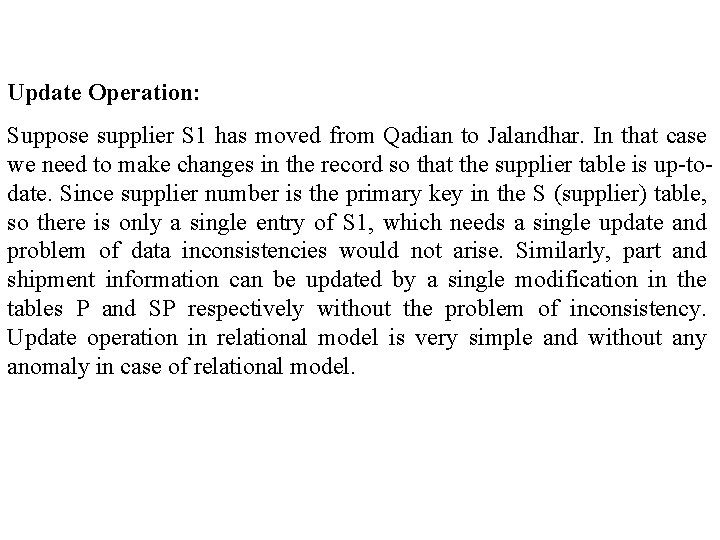 Update Operation:

Suppose supplier S1 has moved from Qadian to Jalandhar. In that case we need to make changes in the record so that the supplier table is up-to-date. Since supplier number is the primary key in the S (supplier) table, so there is only a single entry of S1, which needs a single update and problem of data inconsistencies would not arise. Similarly, part and shipment information can be updated by a single modification in the tables P and SP respectively without the problem of inconsistency. Update operation in relational model is very simple and without any anomaly in case of relational model.